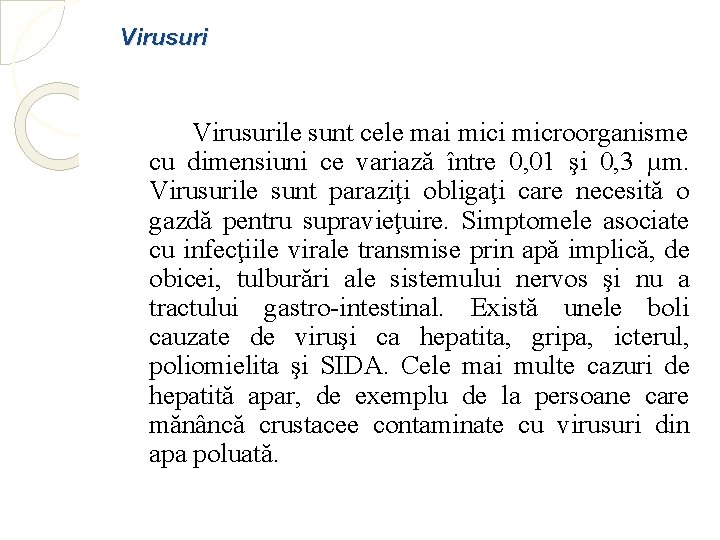 Virusuri

Virusurile sunt cele mai mici microorganisme cu dimensiuni ce variază între 0,01 şi 0,3 μm. Virusurile sunt paraziţi obligaţi care necesită o gazdă pentru supravieţuire. Simptomele asociate cu infecţiile virale transmise prin apă implică, de obicei, tulburări ale sistemului nervos şi nu a tractului gastro-intestinal. Există unele boli cauzate de viruşi ca hepatita, gripa, icterul, poliomielita şi SIDA. Cele mai multe cazuri de hepatită apar, de exemplu de la persoane care mănâncă crustacee contaminate cu virusuri din apa poluată.